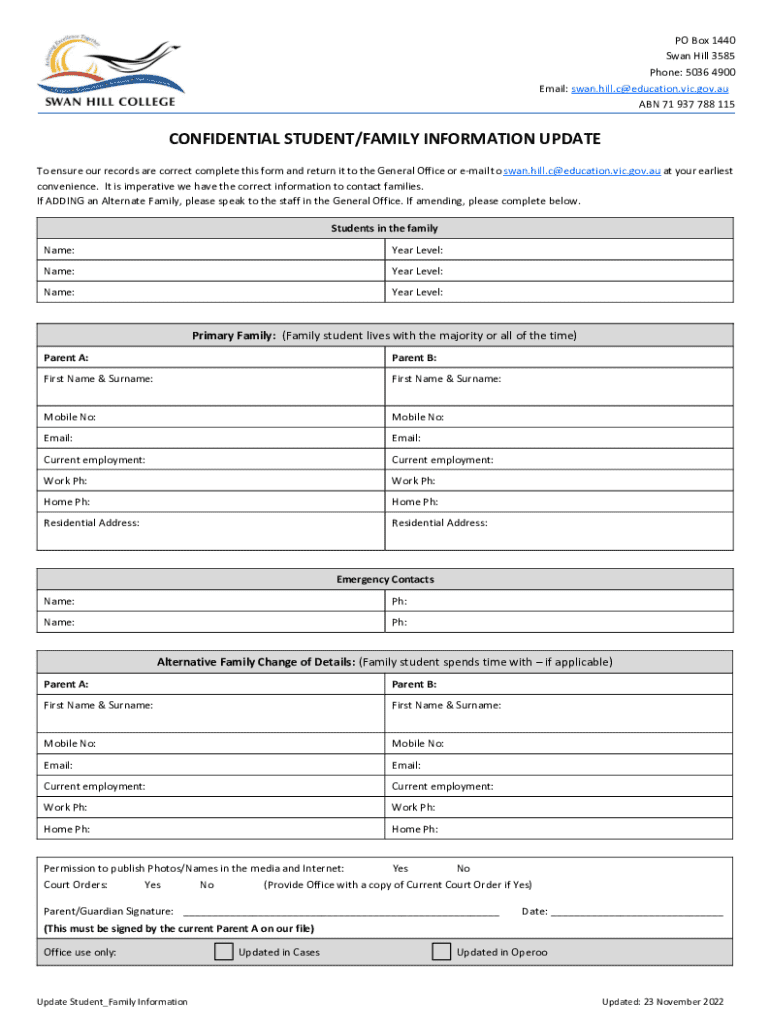 Achieving Excellence Together
SWAN HILL COLLEGE

PO Box 1440
Swan Hill 3585
Phone: 5036 4900
Email: swan.hill.c@education.vic.gov.au
ABN 71 937 788 115

CONFIDENTIAL STUDENT/FAMILY INFORMATION UPDATE

To ensure our records are correct complete this form and return it to the General Office or e-mail to swan.hill.c@education.vic.gov.au at your earliest convenience. It is imperative we have the correct information to contact families.
If ADDING an Alternate Family, please speak to the staff in the General Office. If amending, please complete below.

| Students in the family | |
|---|---|
| Name: | Year Level: |
| Name: | Year Level: |
| Name: | Year Level: |

| Primary Family: (Family student lives with the majority or all of the time) | |
|---|---|
| Parent A: | Parent B: |
| First Name & Surname: | First Name & Surname: |
| Mobile No: | Mobile No: |
| Email: | Email: |
| Current employment: | Current employment: |
| Work Ph: | Work Ph: |
| Home Ph: | Home Ph: |
| Residential Address: | Residential Address: |

| Emergency Contacts | |
|---|---|
| Name: | Ph: |
| Name: | Ph: |

| Alternative Family Change of Details: (Family student spends time with – if applicable) | |
|---|---|
| Parent A: | Parent B: |
| First Name & Surname: | First Name & Surname: |
| Mobile No: | Mobile No: |
| Email: | Email: |
| Current employment: | Current employment: |
| Work Ph: | Work Ph: |
| Home Ph: | Home Ph: |

Permission to publish Photos/Names in the media and Internet: Yes No
Court Orders: Yes No (Provide Office with a copy of Current Court Order if Yes)

Parent/Guardian Signature: ______________________________ Date: ______________
(This must be signed by the current Parent A on our file)

Office use only: Updated in Cases Updated in Operoo

Update Student_Family Information
Updated: 23 November 2022